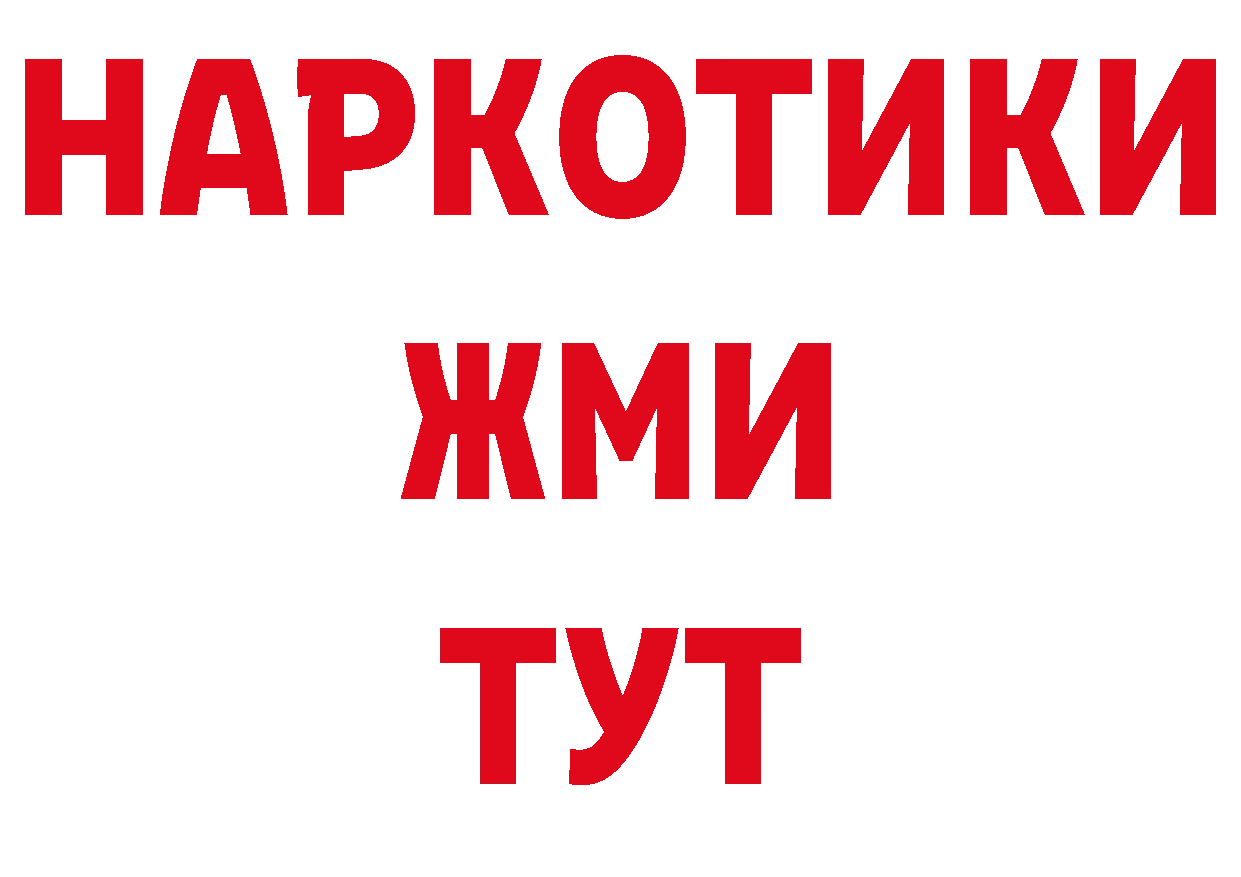 НАРКОТИКИ
ЖМИ
ТУТ